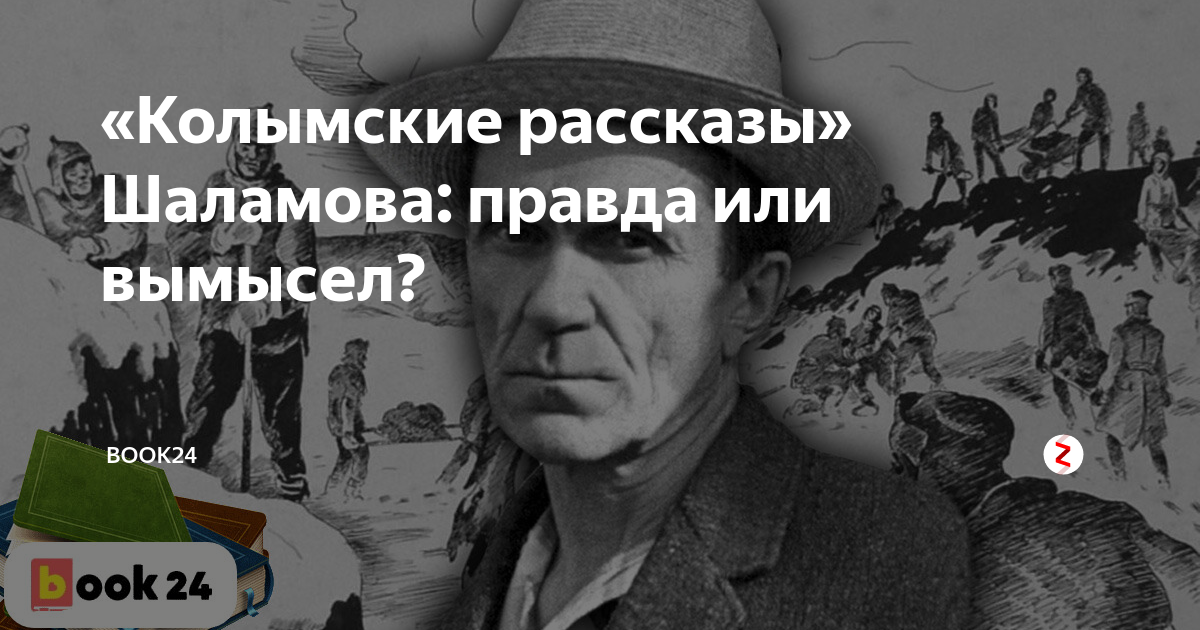 «Колымские рассказы» Шаламова: правда или вымысел?

BOOK24

book 24